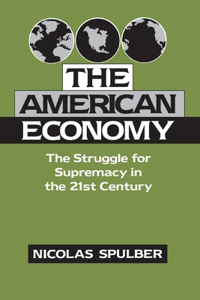 THE
AMERICAN
ECONOMY

The Struggle for Supremacy in the 21st Century

NICOLAS SPULBER